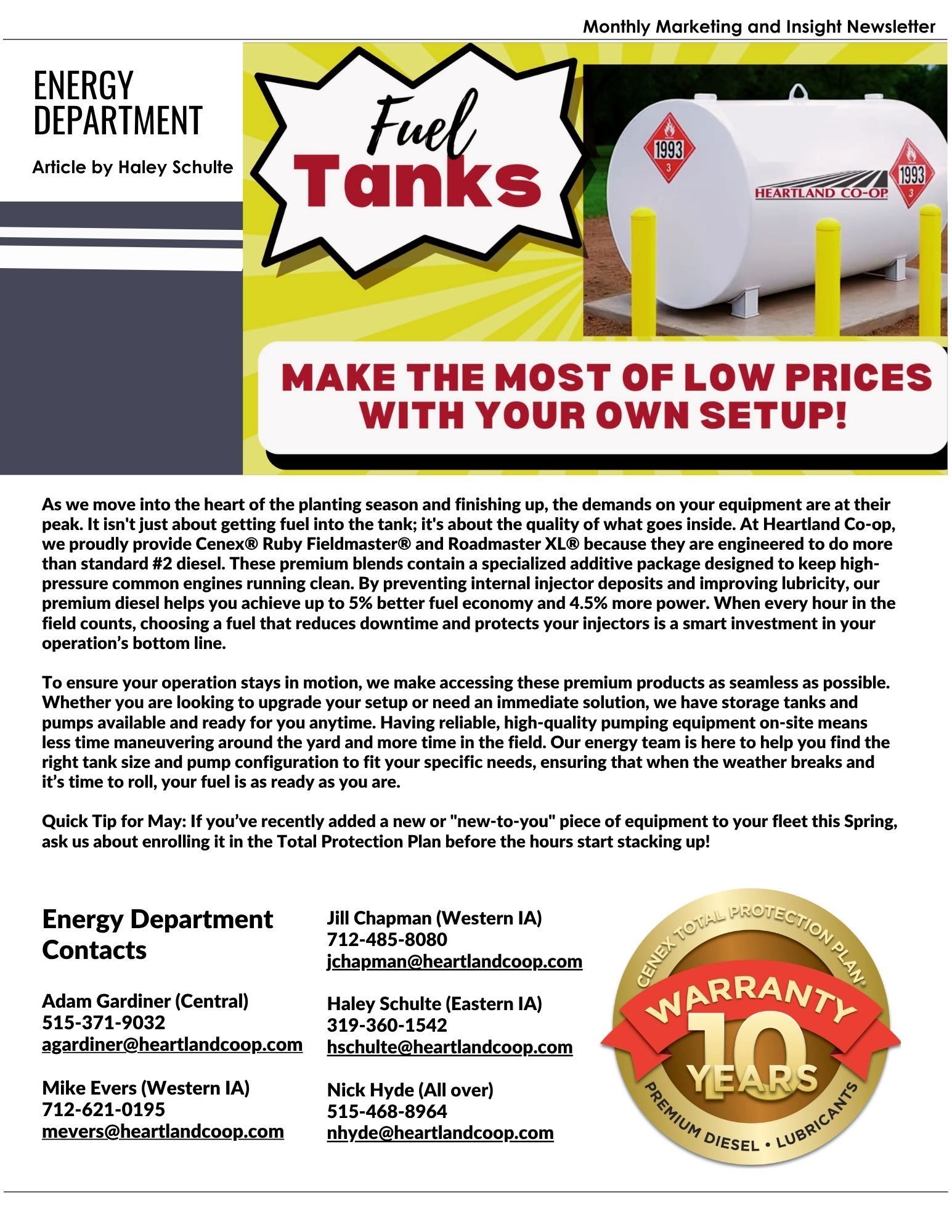 Monthly Marketing and Insight Newsletter

ENERGY DEPARTMENT

Article by Haley Schulte

Fuel Tanks

1993
3

HEARTLAND CO-OP

1993
3

MAKE THE MOST OF LOW PRICES WITH YOUR OWN SETUP!

As we move into the heart of the planting season and finishing up, the demands on your equipment are at their peak. It isn't just about getting fuel into the tank; it's about the quality of what goes inside. At Heartland Co-op, we proudly provide Cenex® Ruby Fieldmaster® and Roadmaster XL® because they are engineered to do more than standard #2 diesel. These premium blends contain a specialized additive package designed to keep high-pressure common engines running clean. By preventing internal injector deposits and improving lubricity, our premium diesel helps you achieve up to 5% better fuel economy and 4.5% more power. When every hour in the field counts, choosing a fuel that reduces downtime and protects your injectors is a smart investment in your operation's bottom line.

To ensure your operation stays in motion, we make accessing these premium products as seamless as possible. Whether you are looking to upgrade your setup or need an immediate solution, we have storage tanks and pumps available and ready for you anytime. Having reliable, high-quality pumping equipment on-site means less time maneuvering around the yard and more time in the field. Our energy team is here to help you find the right tank size and pump configuration to fit your specific needs, ensuring that when the weather breaks and it's time to roll, your fuel is as ready as you are.

Quick Tip for May: If you've recently added a new or "new-to-you" piece of equipment to your fleet this Spring, ask us about enrolling it in the Total Protection Plan before the hours start stacking up!

Energy Department Contacts

Adam Gardiner (Central)
515-371-9032
agardiner@heartlandcoop.com

Mike Evers (Western IA)
712-621-0195
mevers@heartlandcoop.com

Jill Chapman (Western IA)
712-485-8080
jchapman@heartlandcoop.com

Haley Schulte (Eastern IA)
319-360-1542
hschulte@heartlandcoop.com

Nick Hyde (All over)
515-468-8964
nhyde@heartlandcoop.com

CENEX TOTAL PROTECTION PLAN®
WARRANTY
10
YEARS
PREMIUM DIESEL • LUBRICANTS